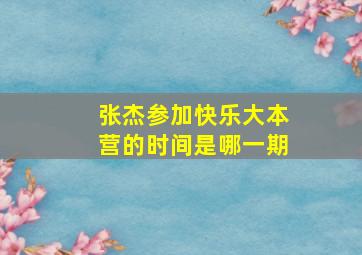 张杰参加快乐大本营的时间是哪一期